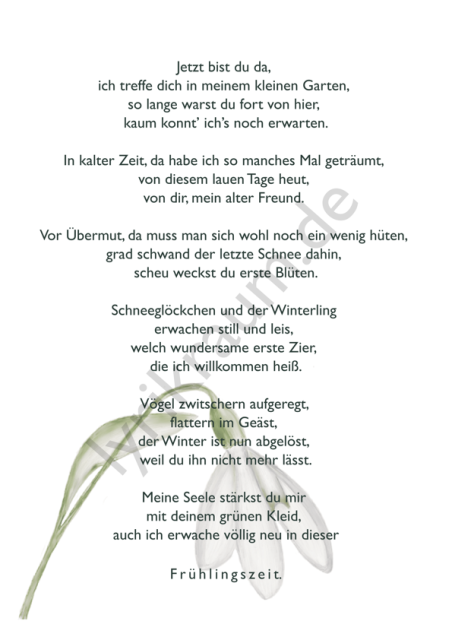 Jetzt bist du da,
ich treffe dich in meinem kleinen Garten,
so lange warst du fort von hier,
kaum konnt' ich's noch erwarten.

In kalter Zeit, da habe ich so manches Mal geträumt,
von diesem lauen Tage heut,
von dir, mein alter Freund.

Vor Übermut, da muss man sich wohl noch ein wenig hüten,
grad schwand der letzte Schnee dahin,
scheu weckst du erste Blüten.

Schneeglöckchen und der Winterling
erwachen still und leis,
welch wundersame erste Zier,
die ich willkommen heiß.

Vögel zwitschern aufgeregt,
flattern im Geäst,
der Winter ist nun abgelöst,
weil du ihn nicht mehr lässt.

Meine Seele stärkst du mir
mit deinem grünen Kleid,
auch ich erwache völlig neu in dieser

Frühlingszeit.

lyrikraum.de